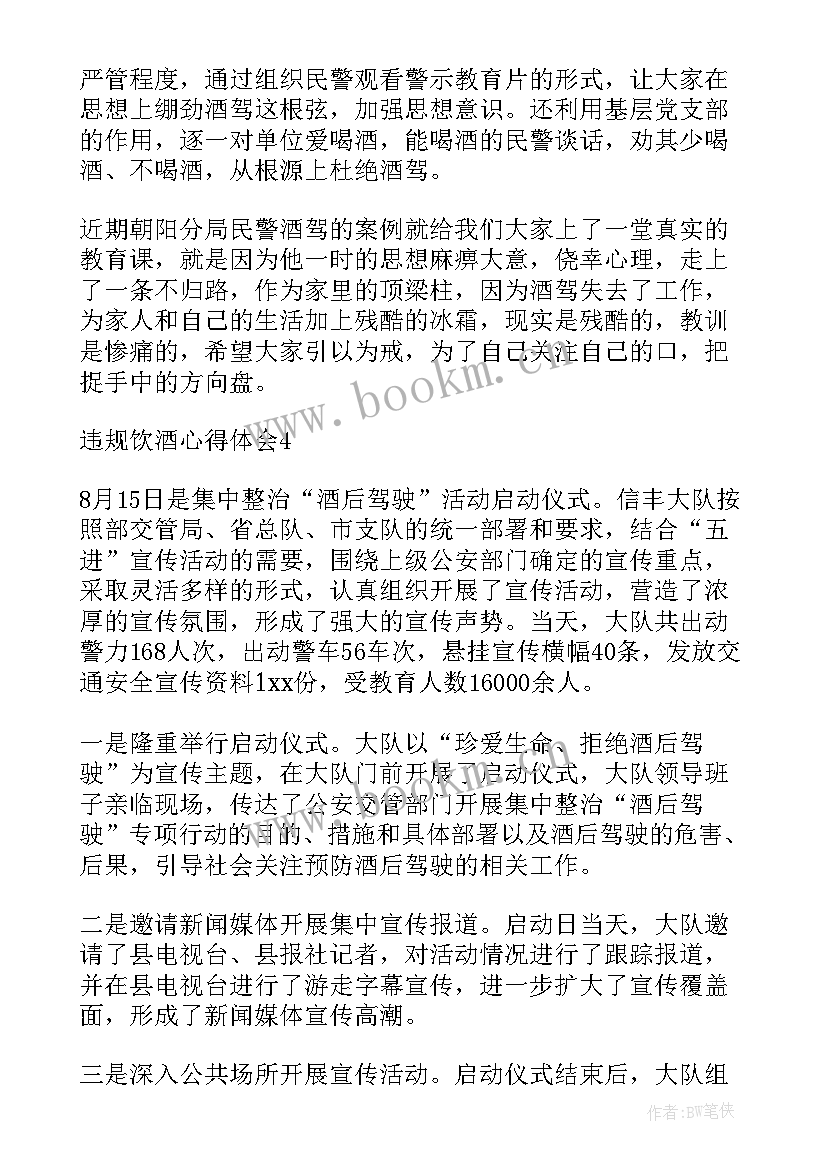 严管程度，通过组织民警观看警示教育片的形式，让大家在思想上绷劲酒驾这根弦，加强思想意识。还利用基层党支部的作用，逐一对单位爱喝酒，能喝酒的民警谈话，劝其少喝酒、不喝酒，从根源上杜绝酒驾。

近期朝阳分局民警酒驾的案例就给我们大家上了一堂真实的教育课，就是因为他一时的思想麻痹大意，侥幸心理，走上了一条不归路，作为家里的顶梁柱，因为酒驾失去了工作，为家人和自己的生活加上残酷的冰霜，现实是残酷的，教训是惨痛的，希望大家引以为戒，为了自己关注自己的口，把捉手中的方向盘。

www.bookm.cn

违规饮酒心得体会4

8月15日是集中整治“酒后驾驶”活动启动仪式。信丰大队按照部交管局、省总队、市支队的统一部署和要求，结合“五进”宣传活动的需要，围绕上级公安部门确定的宣传重点，采取灵活多样的形式，认真组织开展了宣传活动，营造了浓厚的宣传氛围，形成了强大的宣传声势。当天，大队共出动警力168人次，出动警车56车次，悬挂宣传横幅40条，发放交通安全宣传资料1xx份，受教育人数16000余人。

一是隆重举行启动仪式。大队以“珍爱生命、拒绝酒后驾驶”为宣传主题，在大队门前开展了启动仪式，大队领导班子亲临现场，传达了公安交管部门开展集中整治“酒后驾驶”专项行动的目的、措施和具体部署以及酒后驾驶的危害、后果，引导社会关注预防酒后驾驶的相关工作。

二是邀请新闻媒体开展集中宣传报道。启动日当天，大队邀请了县电视台、县报社记者，对活动情况进行了跟踪报道，并在县电视台进行了游走字幕宣传，进一步扩大了宣传覆盖面，形成了新闻媒体宣传高潮。

三是深入公共场所开展宣传活动。启动仪式结束后，大队组

作者：BW笔侠